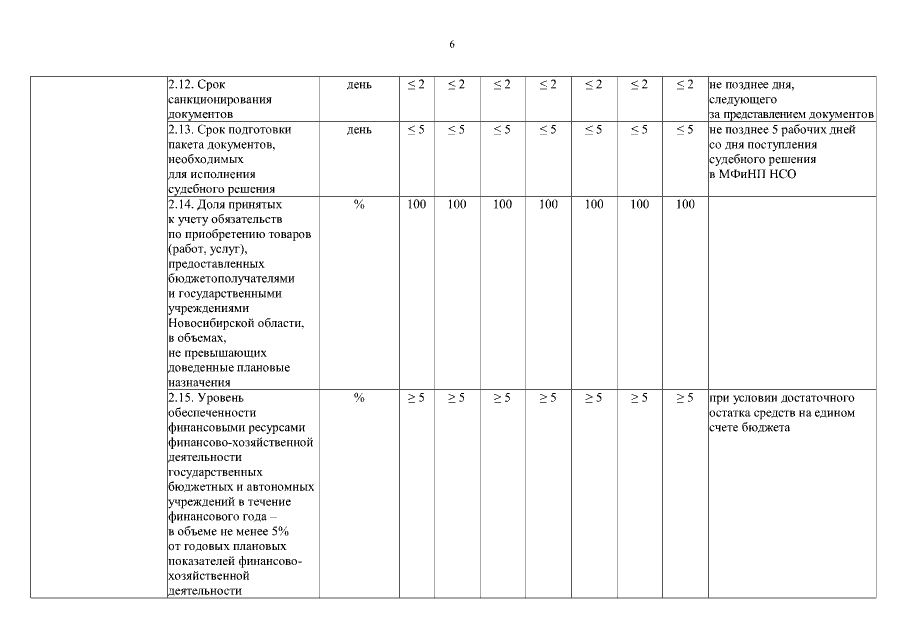 6

|  |  |  |  |  |  |  |  |  |  |  |
|---|---|---|---|---|---|---|---|---|---|---|
|  | 2.12. Срок санкционирования документов | день | $\leq 2$ | $\leq 2$ | $\leq 2$ | $\leq 2$ | $\leq 2$ | $\leq 2$ | $\leq 2$ | не позднее дня, следующего за представлением документов |
|  | 2.13. Срок подготовки пакета документов, необходимых для исполнения судебного решения | день | $\leq 5$ | $\leq 5$ | $\leq 5$ | $\leq 5$ | $\leq 5$ | $\leq 5$ | $\leq 5$ | не позднее 5 рабочих дней со дня поступления судебного решения в МФиНП НСО |
|  | 2.14. Доля принятых к учету обязательств по приобретению товаров (работ, услуг), предоставленных бюджетополучателями и государственными учреждениями Новосибирской области, в объемах, не превышающих доведенные плановые назначения | % | 100 | 100 | 100 | 100 | 100 | 100 | 100 |  |
|  | 2.15. Уровень обеспеченности финансовыми ресурсами финансово-хозяйственной деятельности государственных бюджетных и автономных учреждений в течение финансового года – в объеме не менее 5% от годовых плановых показателей финансово-хозяйственной деятельности | % | $\geq 5$ | $\geq 5$ | $\geq 5$ | $\geq 5$ | $\geq 5$ | $\geq 5$ | $\geq 5$ | при условии достаточного остатка средств на едином счете бюджета |